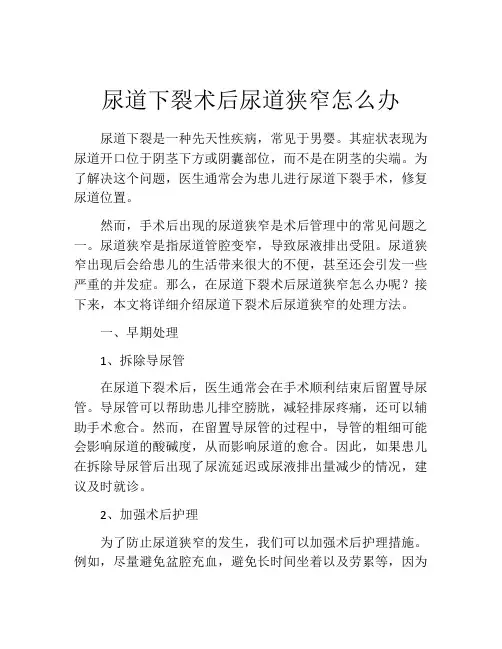 尿道下裂术后尿道狭窄怎么办

尿道下裂是一种先天性疾病，常见于男婴。其症状表现为尿道开口位于阴茎下方或阴囊部位，而不是在阴茎的尖端。为了解决这个问题，医生通常会为患儿进行尿道下裂手术，修复尿道位置。

然而，手术后出现的尿道狭窄是术后管理中的常见问题之一。尿道狭窄是指尿道管腔变窄，导致尿液排出受阻。尿道狭窄出现后会给患儿的生活带来很大的不便，甚至还会引发一些严重的并发症。那么，在尿道下裂术后尿道狭窄怎么办呢？接下来，本文将详细介绍尿道下裂术后尿道狭窄的处理方法。

一、早期处理

1、拆除导尿管

在尿道下裂术后，医生通常会在手术顺利结束后留置导尿管。导尿管可以帮助患儿排空膀胱，减轻排尿疼痛，还可以辅助手术愈合。然而，在留置导尿管的过程中，导管的粗细可能会影响尿道的酸碱度，从而影响尿道的愈合。因此，如果患儿在拆除导尿管后出现了尿流延迟或尿液排出量减少的情况，建议及时就诊。

2、加强术后护理

为了防止尿道狭窄的发生，我们可以加强术后护理措施。例如，尽量避免盆腔充血，避免长时间坐着以及劳累等，因为